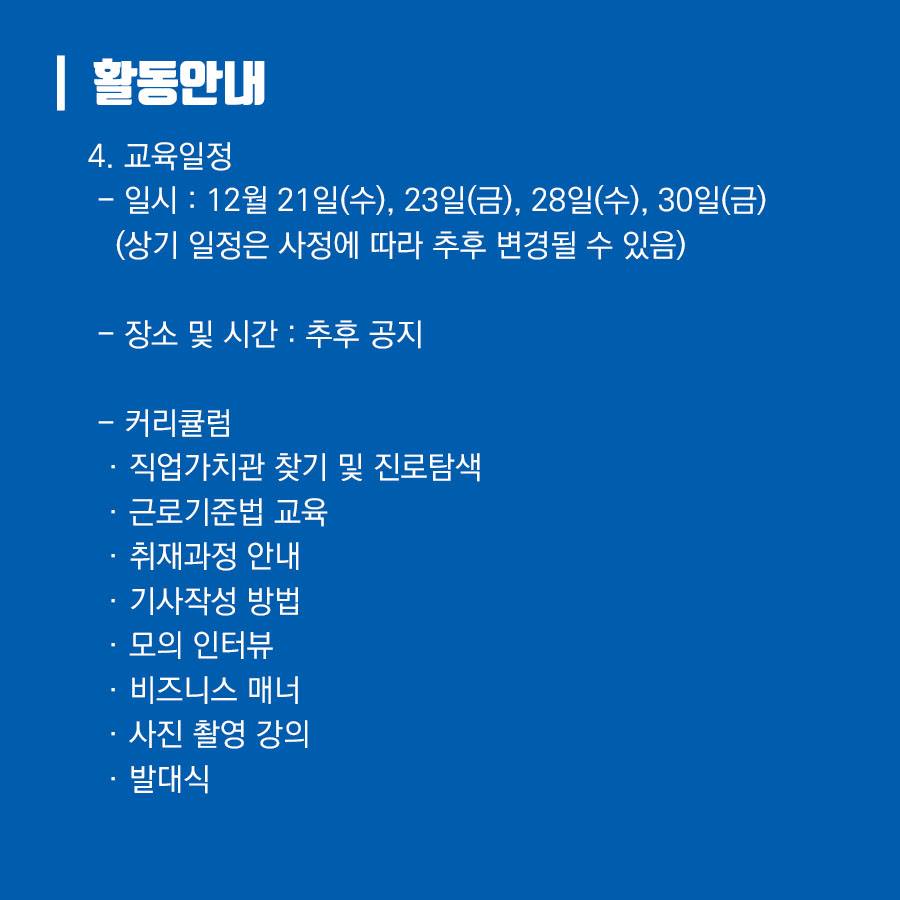 활동안내

4. 교육일정
- 일시 : 12월 21일(수), 23일(금), 28일(수), 30일(금)
(상기 일정은 사정에 따라 추후 변경될 수 있음)

- 장소 및 시간 : 추후 공지

- 커리큘럼
· 직업가치관 찾기 및 진로탐색
· 근로기준법 교육
· 취재과정 안내
· 기사작성 방법
· 모의 인터뷰
· 비즈니스 매너
· 사진 촬영 강의
· 발대식